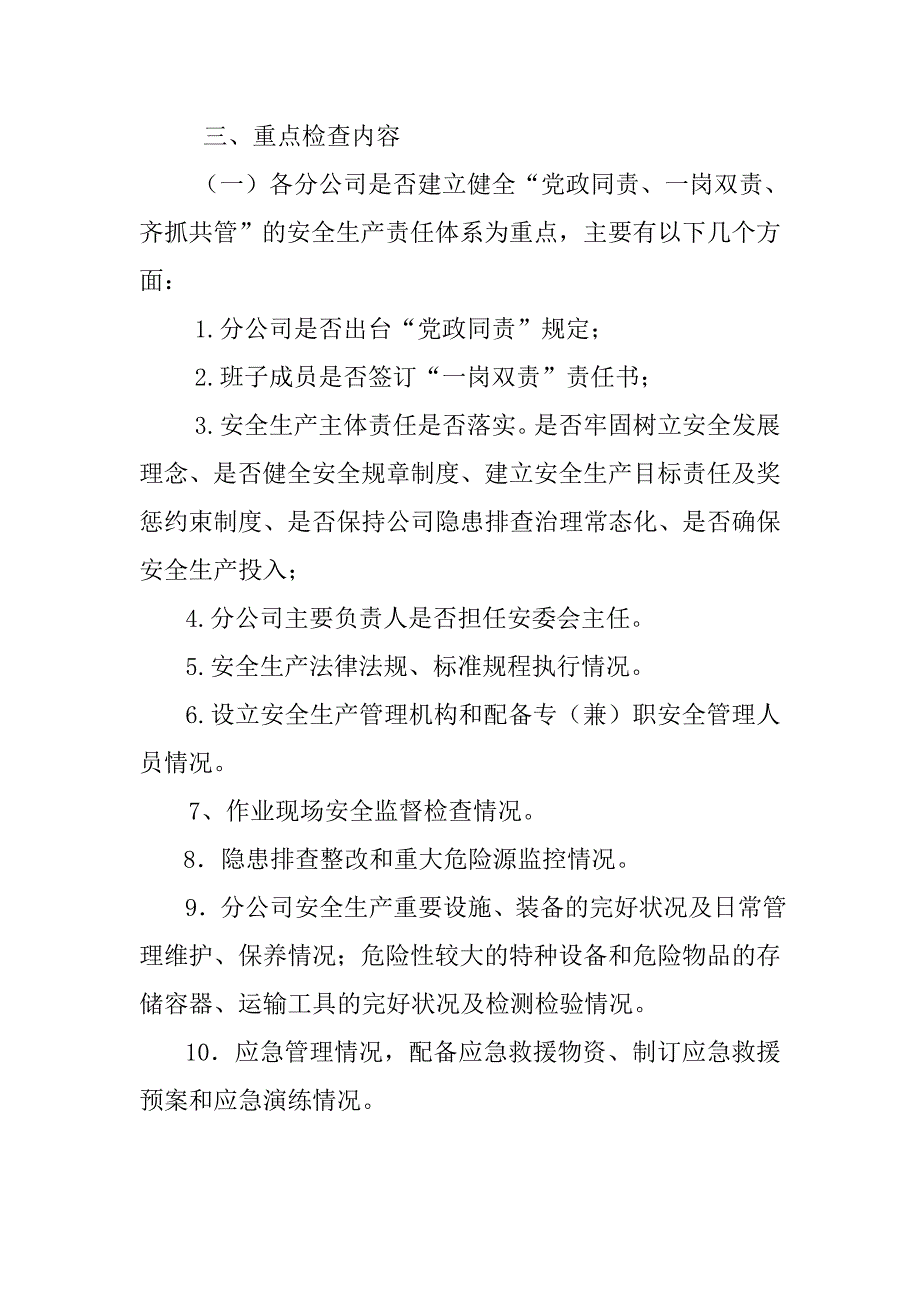 三、重点检查内容

（一）各分公司是否建立健全“党政同责、一岗双责、齐抓共管”的安全生产责任体系为重点，主要有以下几个方面：

1.分公司是否出台“党政同责”规定；

2.班子成员是否签订“一岗双责”责任书；

3.安全生产主体责任是否落实。是否牢固树立安全发展理念、是否健全安全规章制度、建立安全生产目标责任及奖惩约束制度、是否保持公司隐患排查治理常态化、是否确保安全生产投入；

4.分公司主要负责人是否担任安委会主任。

5.安全生产法律法规、标准规程执行情况。

6.设立安全生产管理机构和配备专（兼）职安全管理人员情况。

7、作业现场安全监督检查情况。

8．隐患排查整改和重大危险源监控情况。

9．分公司安全生产重要设施、装备的完好状况及日常管理维护、保养情况；危险性较大的特种设备和危险物品的存储容器、运输工具的完好状况及检测检验情况。

10．应急管理情况，配备应急救援物资、制订应急救援预案和应急演练情况。